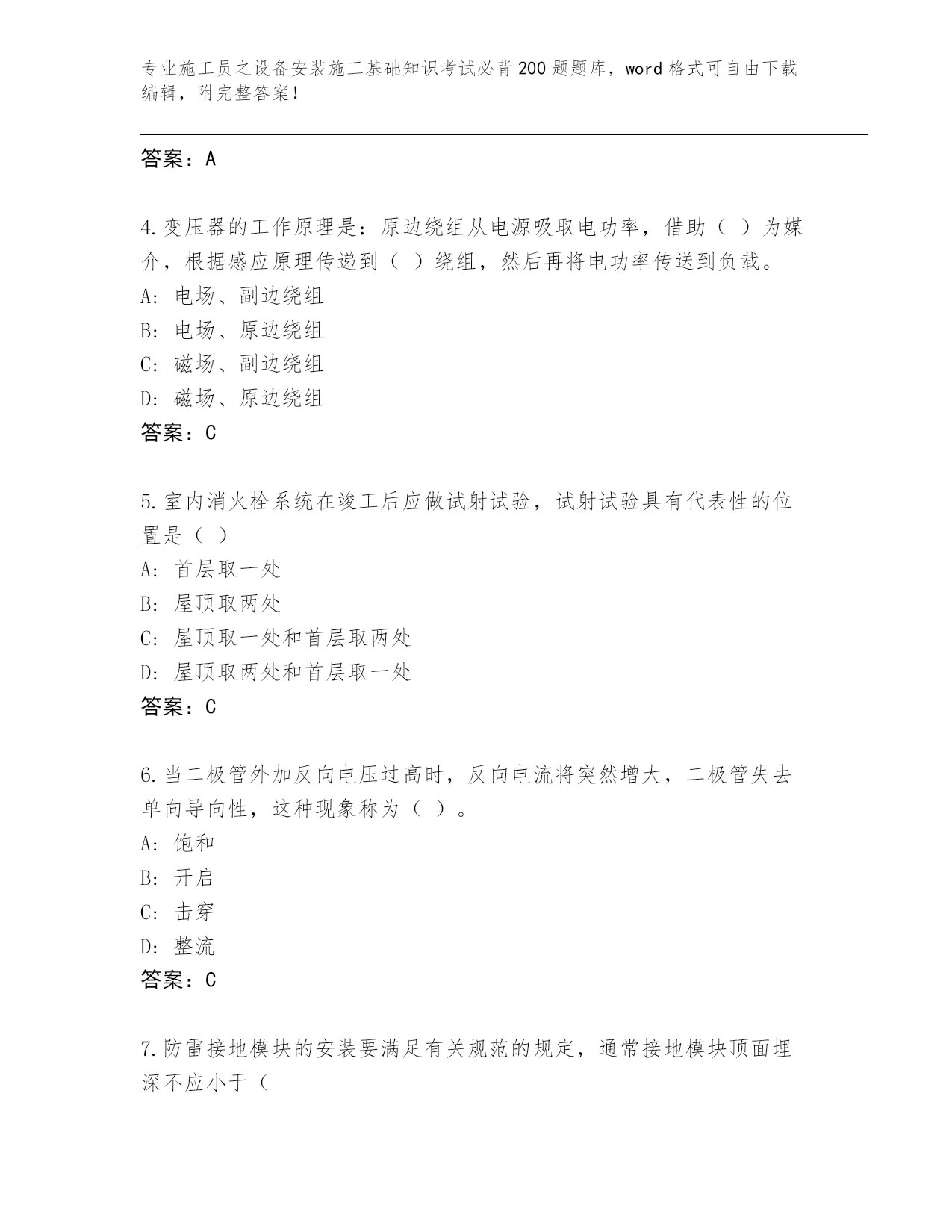 专业施工员之设备安装施工基础知识考试必背200题题库，word格式可自由下载编辑，附完整答案！

答案：A

4.变压器的工作原理是：原边绕组从电源吸取电功率，借助（ ）为媒介，根据感应原理传递到（ ）绕组，然后再将电功率传送到负载。
A：电场、副边绕组
B：电场、原边绕组
C：磁场、副边绕组
D：磁场、原边绕组
答案：C

5.室内消火栓系统在竣工后应做试射试验，试射试验具有代表性的位置是（ ）
A：首层取一处
B：屋顶取两处
C：屋顶取一处和首层取两处
D：屋顶取两处和首层取一处
答案：C

6.当二极管外加反向电压过高时，反向电流将突然增大，二极管失去单向导向性，这种现象称为（ ）。
A：饱和
B：开启
C：击穿
D：整流
答案：C

7.防雷接地模块的安装要满足有关规范的规定，通常接地模块顶面埋深不应小于（